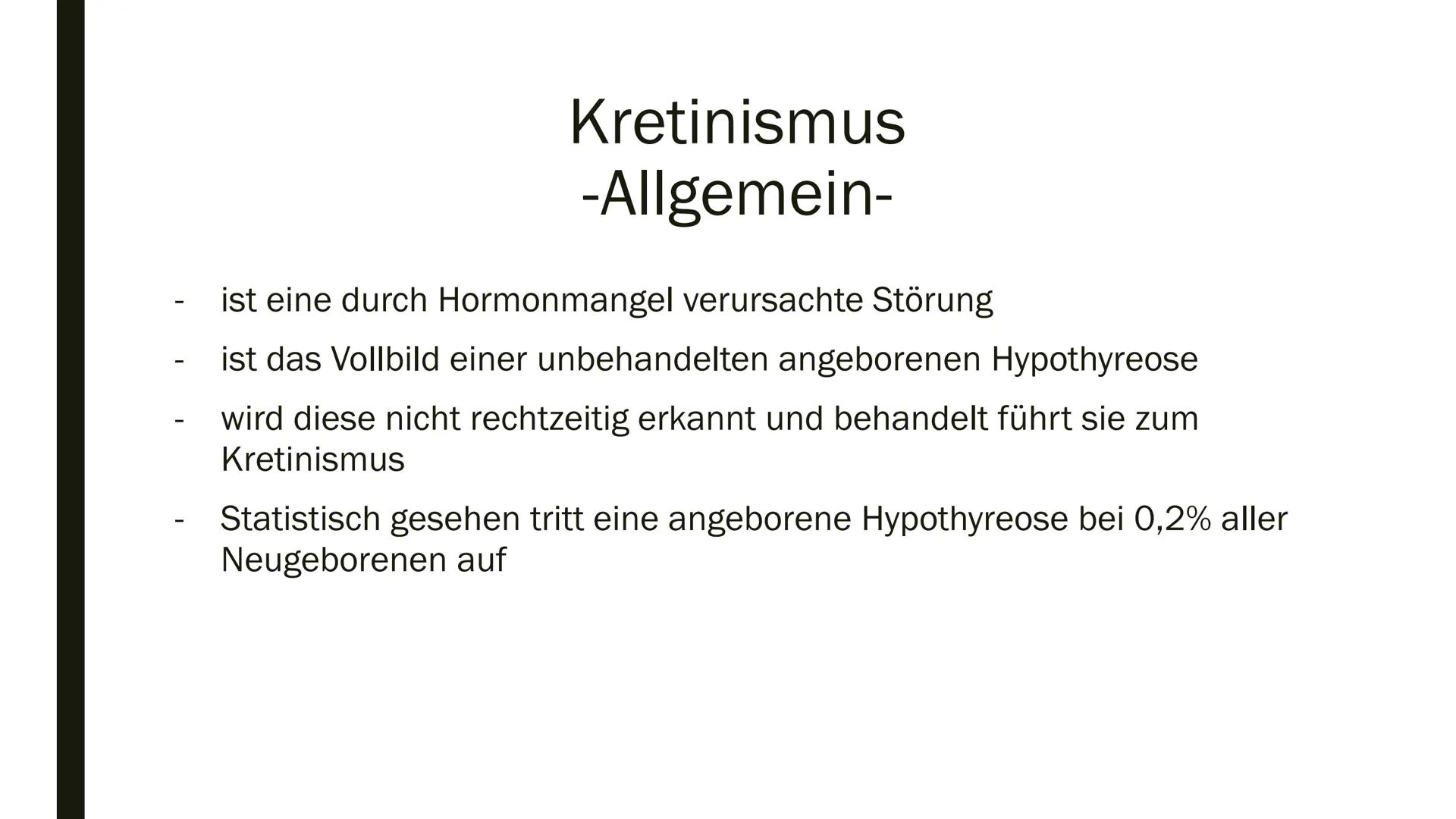 Kretinismus
-Allgemein-

- ist eine durch Hormonmangel verursachte Störung
- ist das Vollbild einer unbehandelten angeborenen Hypothyreose
- wird diese nicht rechtzeitig erkannt und behandelt führt sie zum Kretinismus
- Statistisch gesehen tritt eine angeborene Hypothyreose bei 0,2% aller Neugeborenen auf